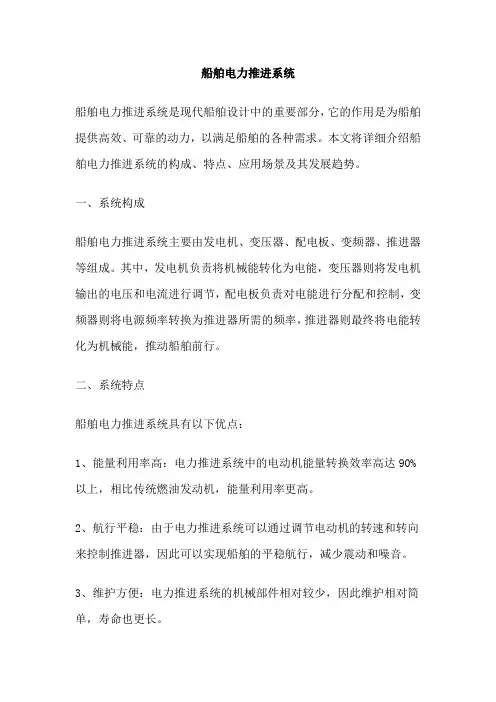 船舶电力推进系统

船舶电力推进系统是现代船舶设计中的重要部分，它的作用是为船舶提供高效、可靠的动力，以满足船舶的各种需求。本文将详细介绍船舶电力推进系统的构成、特点、应用场景及其发展趋势。

一、系统构成

船舶电力推进系统主要由发电机、变压器、配电板、变频器、推进器等组成。其中，发电机负责将机械能转化为电能，变压器则将发电机输出的电压和电流进行调节，配电板负责对电能进行分配和控制，变频器则将电源频率转换为推进器所需的频率，推进器则最终将电能转化为机械能，推动船舶前行。

二、系统特点

船舶电力推进系统具有以下优点：

1、能量利用率高：电力推进系统中的电动机能量转换效率高达 90%以上，相比传统燃油发动机，能量利用率更高。

2、航行平稳：由于电力推进系统可以通过调节电动机的转速和转向来控制推进器，因此可以实现船舶的平稳航行，减少震动和噪音。

3、维护方便：电力推进系统的机械部件相对较少，因此维护相对简单，寿命也更长。